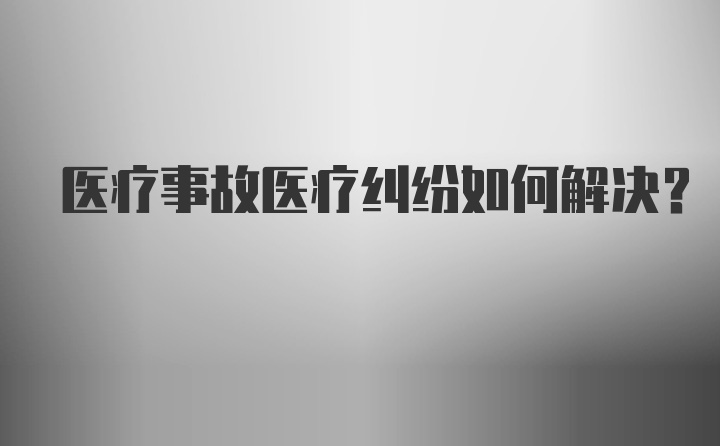 医疗事故医疗纠纷如何解决?